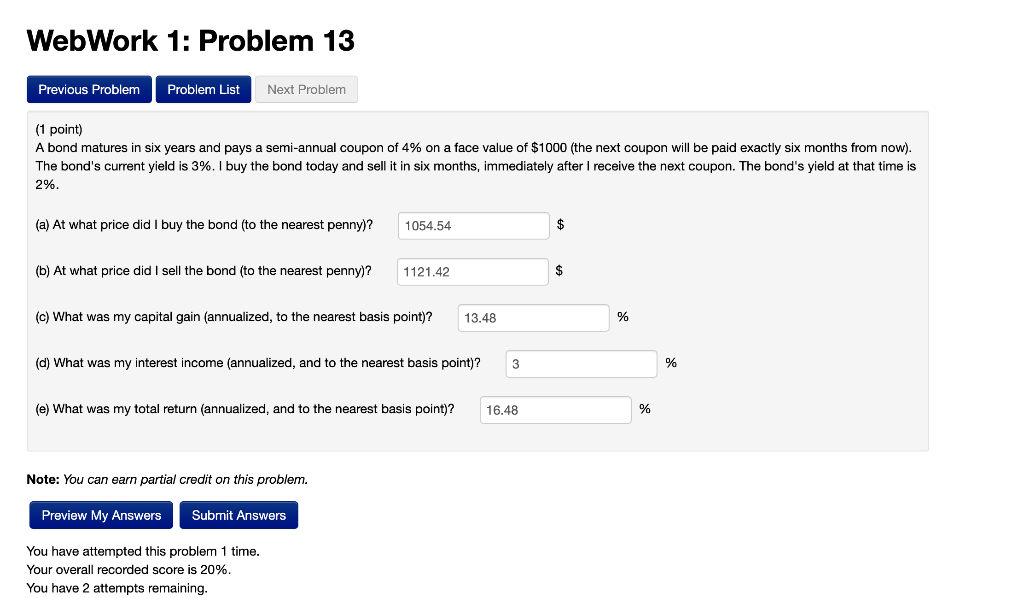 WebWork 1: Problem 13

Previous Problem Problem List Next Problem

(1 point)
A bond matures in six years and pays a semi-annual coupon of 4% on a face value of \$1000 (the next coupon will be paid exactly six months from now). The bond's current yield is 3%. I buy the bond today and sell it in six months, immediately after I receive the next coupon. The bond's yield at that time is 2%.

(a) At what price did I buy the bond (to the nearest penny)? 1054.54 \$

(b) At what price did I sell the bond (to the nearest penny)? 1121.42 \$

(c) What was my capital gain (annualized, to the nearest basis point)? 13.48 %

(d) What was my interest income (annualized, and to the nearest basis point)? 3 %

(e) What was my total return (annualized, and to the nearest basis point)? 16.48 %

Note: You can earn partial credit on this problem.

Preview My Answers Submit Answers

You have attempted this problem 1 time.
Your overall recorded score is 20%.
You have 2 attempts remaining.